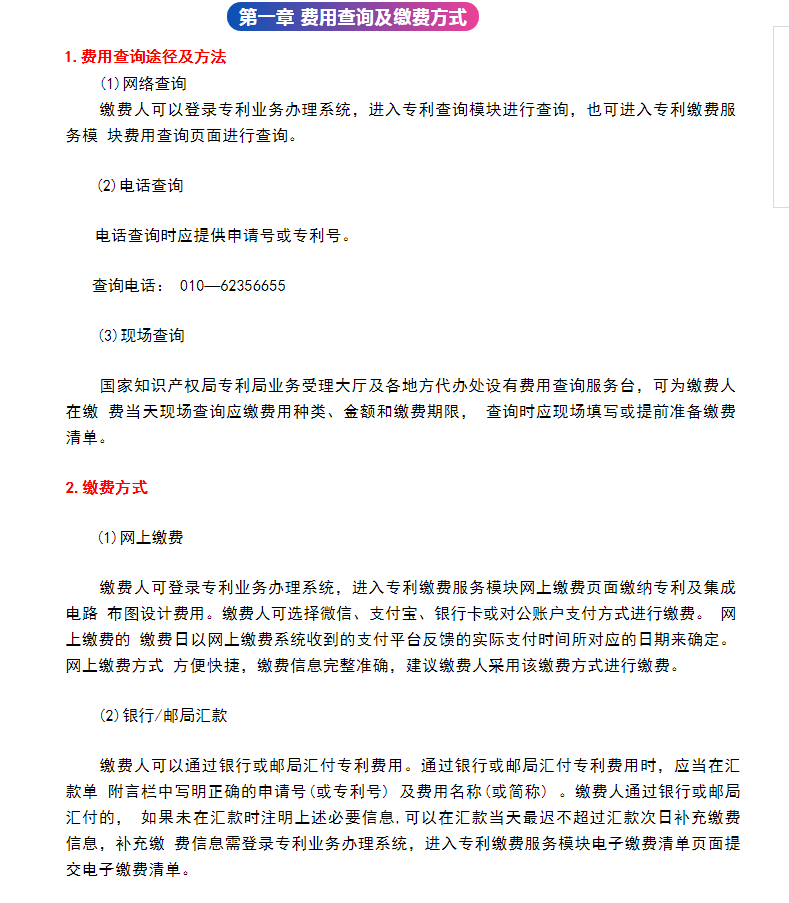 第一章 费用查询及缴费方式

1. 费用查询途径及方法

(1)网络查询

缴费人可以登录专利业务办理系统，进入专利查询模块进行查询，也可进入专利缴费服务模 块费用查询页面进行查询。

(2)电话查询

电话查询时应提供申请号或专利号。

查询电话： 010—62356655

(3)现场查询

国家知识产权局专利局业务受理大厅及各地方代办处设有费用查询服务台，可为缴费人在缴 费当天现场查询应缴费用种类、金额和缴费期限， 查询时应现场填写或提前准备缴费清单。

2. 缴费方式

(1)网上缴费

缴费人可登录专利业务办理系统，进入专利缴费服务模块网上缴费页面缴纳专利及集成电路 布图设计费用。缴费人可选择微信、支付宝、银行卡或对公账户支付方式进行缴费。 网上缴费的 缴费日以网上缴费系统收到的支付平台反馈的实际支付时间所对应的日期来确定。网上缴费方式 方便快捷，缴费信息完整准确，建议缴费人采用该缴费方式进行缴费。

(2)银行/邮局汇款

缴费人可以通过银行或邮局汇付专利费用。通过银行或邮局汇付专利费用时，应当在汇款单 附言栏中写明正确的申请号(或专利号) 及费用名称(或简称) 。缴费人通过银行或邮局汇付的， 如果未在汇款时注明上述必要信息,可以在汇款当天最迟不超过汇款次日补充缴费信息，补充缴 费信息需登录专利业务办理系统，进入专利缴费服务模块电子缴费清单页面提交电子缴费清单。